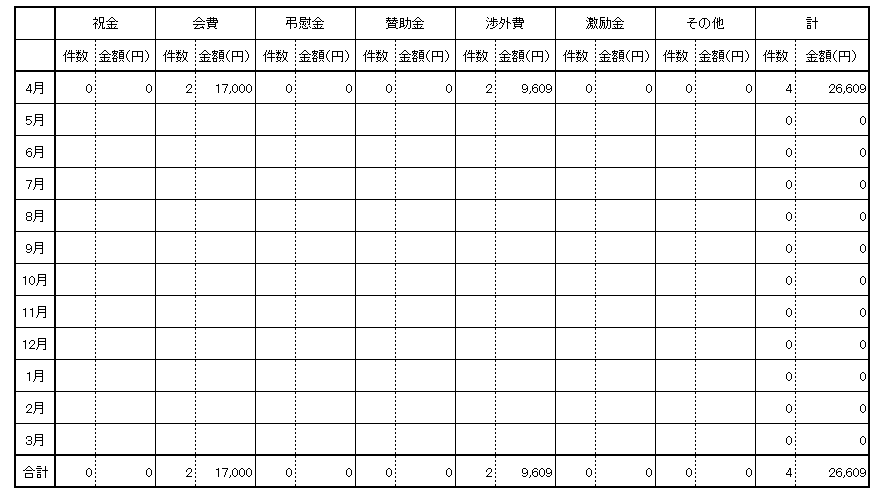 | | 祝金 | | 会費 | | 弔慰金 | | 賛助金 | | 渉外費 | | 激励金 | | その他 | | 計 | |
|---|---|---|---|---|---|---|---|---|---|---|---|---|---|---|---|---|
| | 件数 | 金額(円) | 件数 | 金額(円) | 件数 | 金額(円) | 件数 | 金額(円) | 件数 | 金額(円) | 件数 | 金額(円) | 件数 | 金額(円) | 件数 | 金額(円) |
| 4月 | 0 | 0 | 2 | 17,000 | 0 | 0 | 0 | 0 | 2 | 9,609 | 0 | 0 | 0 | 0 | 4 | 26,609 |
| 5月 | | | | | | | | | | | | | | | 0 | 0 |
| 6月 | | | | | | | | | | | | | | | 0 | 0 |
| 7月 | | | | | | | | | | | | | | | 0 | 0 |
| 8月 | | | | | | | | | | | | | | | 0 | 0 |
| 9月 | | | | | | | | | | | | | | | 0 | 0 |
| 10月 | | | | | | | | | | | | | | | 0 | 0 |
| 11月 | | | | | | | | | | | | | | | 0 | 0 |
| 12月 | | | | | | | | | | | | | | | 0 | 0 |
| 1月 | | | | | | | | | | | | | | | 0 | 0 |
| 2月 | | | | | | | | | | | | | | | 0 | 0 |
| 3月 | | | | | | | | | | | | | | | 0 | 0 |
| 合計 | 0 | 0 | 2 | 17,000 | 0 | 0 | 0 | 0 | 2 | 9,609 | 0 | 0 | 0 | 0 | 4 | 26,609 |